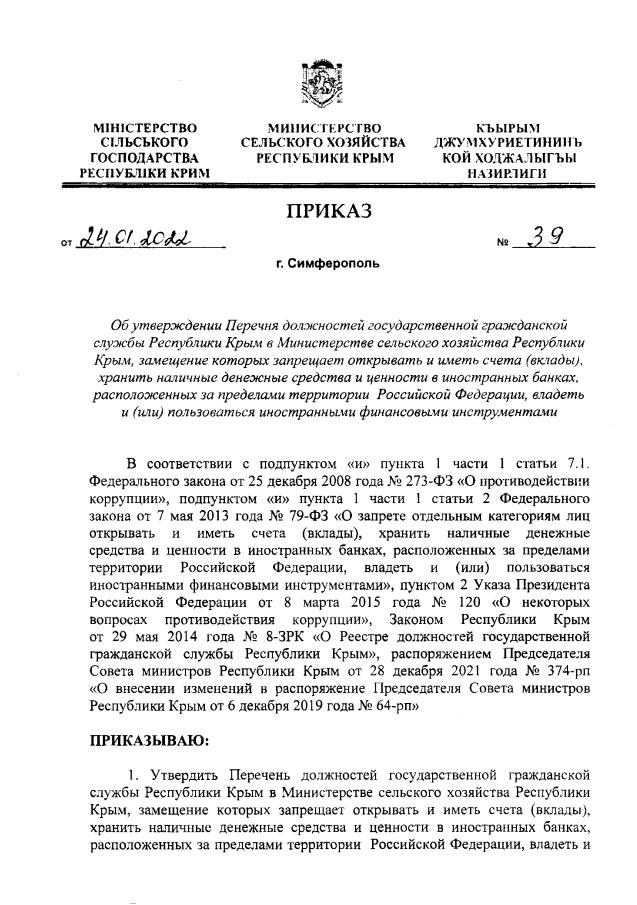 МІНІСТЕРСТВО СІЛЬСЬКОГО ГОСПОДАРСТВА РЕСПУБЛІКИ КРИМ

МИНИСТЕРСТВО СЕЛЬСКОГО ХОЗЯЙСТВА РЕСПУБЛИКИ КРЫМ

КЪЫРЫМ ДЖУМХУРИЕТИНИНЬ КОЙ ХОДЖАЛЫГЪЫ НАЗИРЛИГИ

ПРИКАЗ

от 24.01.2022 № 39

г. Симферополь

Об утверждении Перечня должностей государственной гражданской службы Республики Крым в Министерстве сельского хозяйства Республики Крым, замещение которых запрещает открывать и иметь счета (вклады), хранить наличные денежные средства и ценности в иностранных банках, расположенных за пределами территории Российской Федерации, владеть и (или) пользоваться иностранными финансовыми инструментами

В соответствии с подпунктом «и» пункта 1 части 1 статьи 7.1. Федерального закона от 25 декабря 2008 года № 273-ФЗ «О противодействии коррупции», подпунктом «и» пункта 1 части 1 статьи 2 Федерального закона от 7 мая 2013 года № 79-ФЗ «О запрете отдельным категориям лиц открывать и иметь счета (вклады), хранить наличные денежные средства и ценности в иностранных банках, расположенных за пределами территории Российской Федерации, владеть и (или) пользоваться иностранными финансовыми инструментами», пунктом 2 Указа Президента Российской Федерации от 8 марта 2015 года № 120 «О некоторых вопросах противодействия коррупции», Законом Республики Крым от 29 мая 2014 года № 8-ЗРК «О Реестре должностей государственной гражданской службы Республики Крым», распоряжением Председателя Совета министров Республики Крым от 28 декабря 2021 года № 374-рп «О внесении изменений в распоряжение Председателя Совета министров Республики Крым от 6 декабря 2019 года № 64-рп»

ПРИКАЗЫВАЮ:

1. Утвердить Перечень должностей государственной гражданской службы Республики Крым в Министерстве сельского хозяйства Республики Крым, замещение которых запрещает открывать и иметь счета (вклады), хранить наличные денежные средства и ценности в иностранных банках, расположенных за пределами территории Российской Федерации, владеть и